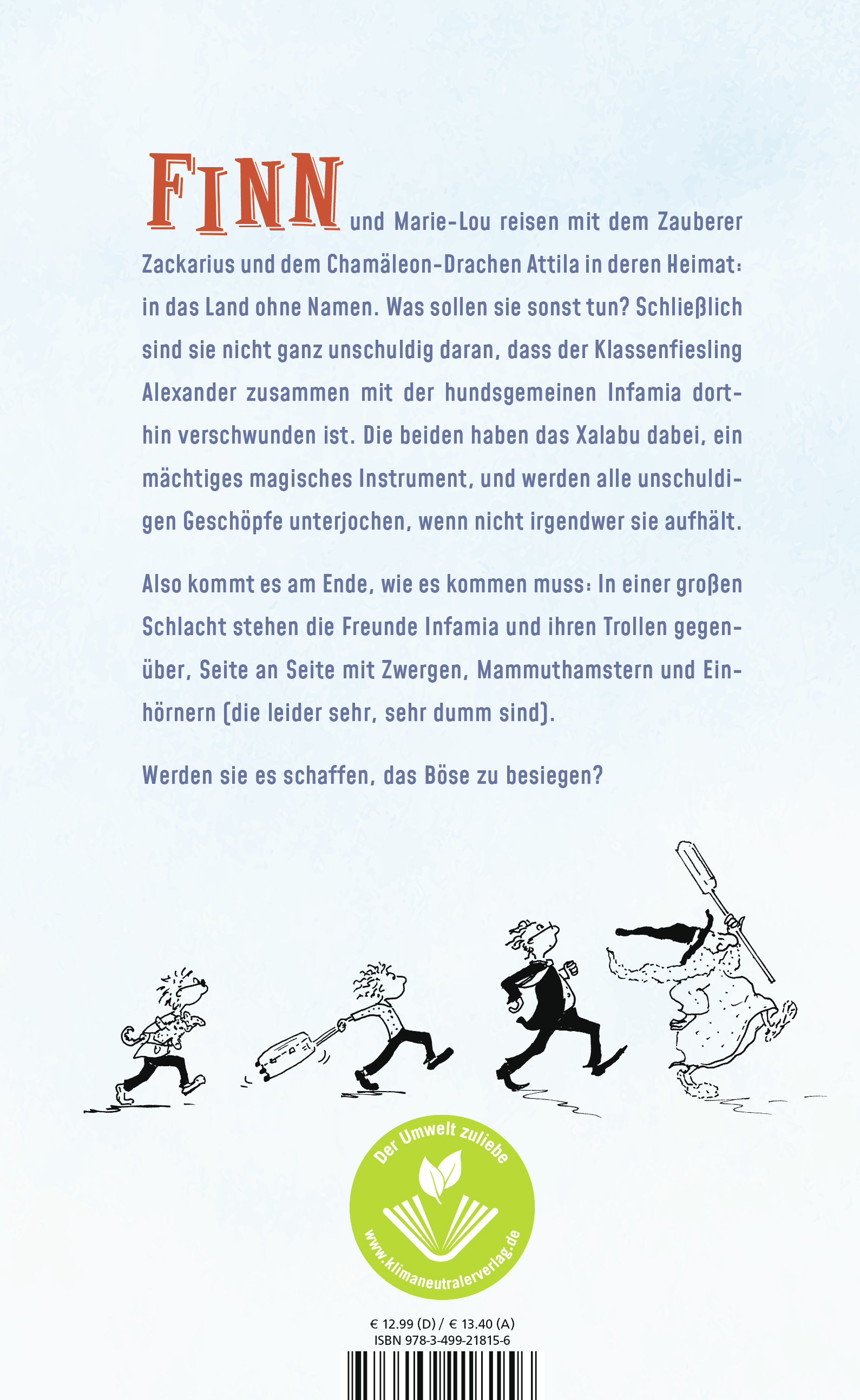 FINN und Marie-Lou reisen mit dem Zauberer Zackarius und dem Chamäleon-Drachen Attila in deren Heimat: in das Land ohne Namen. Was sollen sie sonst tun? Schließlich sind sie nicht ganz unschuldig daran, dass der Klassenfiesling Alexander zusammen mit der hundsgemeinen Infamia dorthin verschwunden ist. Die beiden haben das Xalabu dabei, ein mächtiges magisches Instrument, und werden alle unschuldigen Geschöpfe unterjochen, wenn nicht irgendwer sie aufhält.

Also kommt es am Ende, wie es kommen muss: In einer großen Schlacht stehen die Freunde Infamia und ihren Trollen gegenüber, Seite an Seite mit Zwergen, Mammuthamstern und Einhörnern (die leider sehr, sehr dumm sind).

Werden sie es schaffen, das Böse zu besiegen?

Der Umwelt zuliebe
www.klimaneutralerverlag.de

€ 12.99 (D) / € 13.40 (A)
ISBN 978-3-499-21815-6